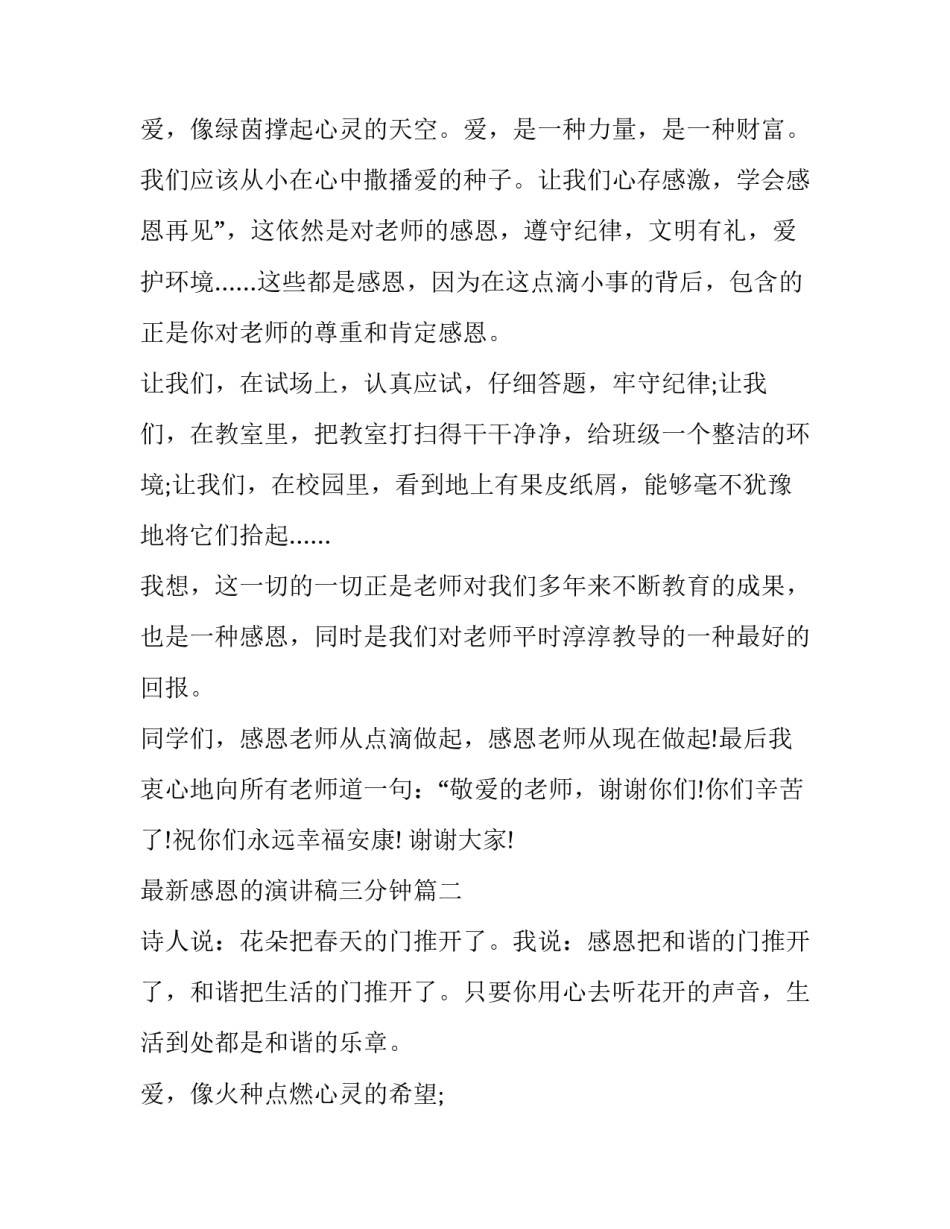 爱，像绿茵撑起心灵的天空。爱，是一种力量，是一种财富。我们应该从小在心中撒播爱的种子。让我们心存感激，学会感恩再见”，这依然是对老师的感恩，遵守纪律，文明有礼，爱护环境......这些都是感恩，因为在这点滴小事的背后，包含的正是你对老师的尊重和肯定感恩。

让我们，在试场上，认真应试，仔细答题，牢守纪律;让我们，在教室里，把教室打扫得干干净净，给班级一个整洁的环境;让我们，在校园里，看到地上有果皮纸屑，能够毫不犹豫地将它们拾起......

我想，这一切的一切正是老师对我们多年来不断教育的成果，也是一种感恩，同时是我们对老师平时淳淳教导的一种最好的回报。

同学们，感恩老师从点滴做起，感恩老师从现在做起!最后我衷心地向所有老师道一句：“敬爱的老师，谢谢你们!你们辛苦了!祝你们永远幸福安康! 谢谢大家!

最新感恩的演讲稿三分钟篇二

诗人说：花朵把春天的门推开了。我说：感恩把和谐的门推开了，和谐把生活的门推开了。只要你用心去听花开的声音，生活到处都是和谐的乐章。

爱，像火种点燃心灵的希望;